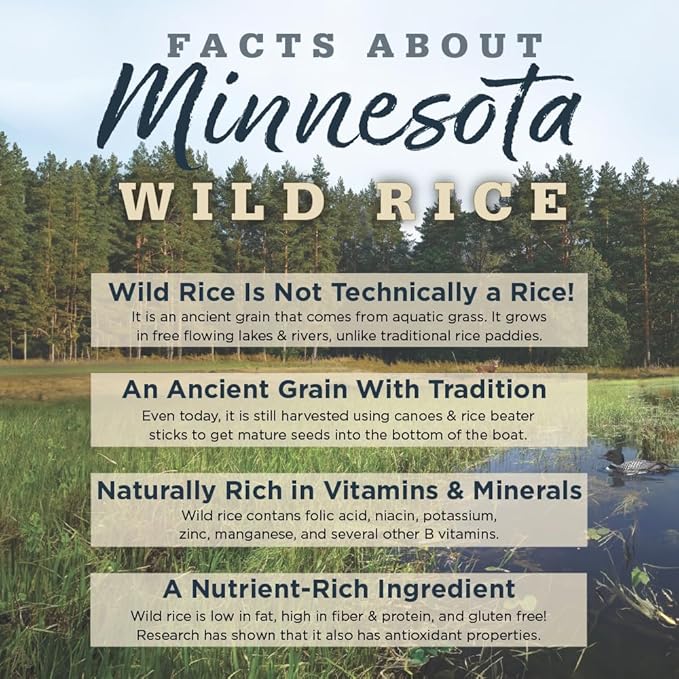 FACTS ABOUT
Minnesota
WILD RICE

Wild Rice Is Not Technically a Rice!
It is an ancient grain that comes from aquatic grass. It grows in free flowing lakes & rivers, unlike traditional rice paddies.

An Ancient Grain With Tradition
Even today, it is still harvested using canoes & rice beater sticks to get mature seeds into the bottom of the boat.

Naturally Rich in Vitamins & Minerals
Wild rice contans folic acid, niacin, potassium, zinc, manganese, and several other B vitamins.

A Nutrient-Rich Ingredient
Wild rice is low in fat, high in fiber & protein, and gluten free! Research has shown that it also has antioxidant properties.